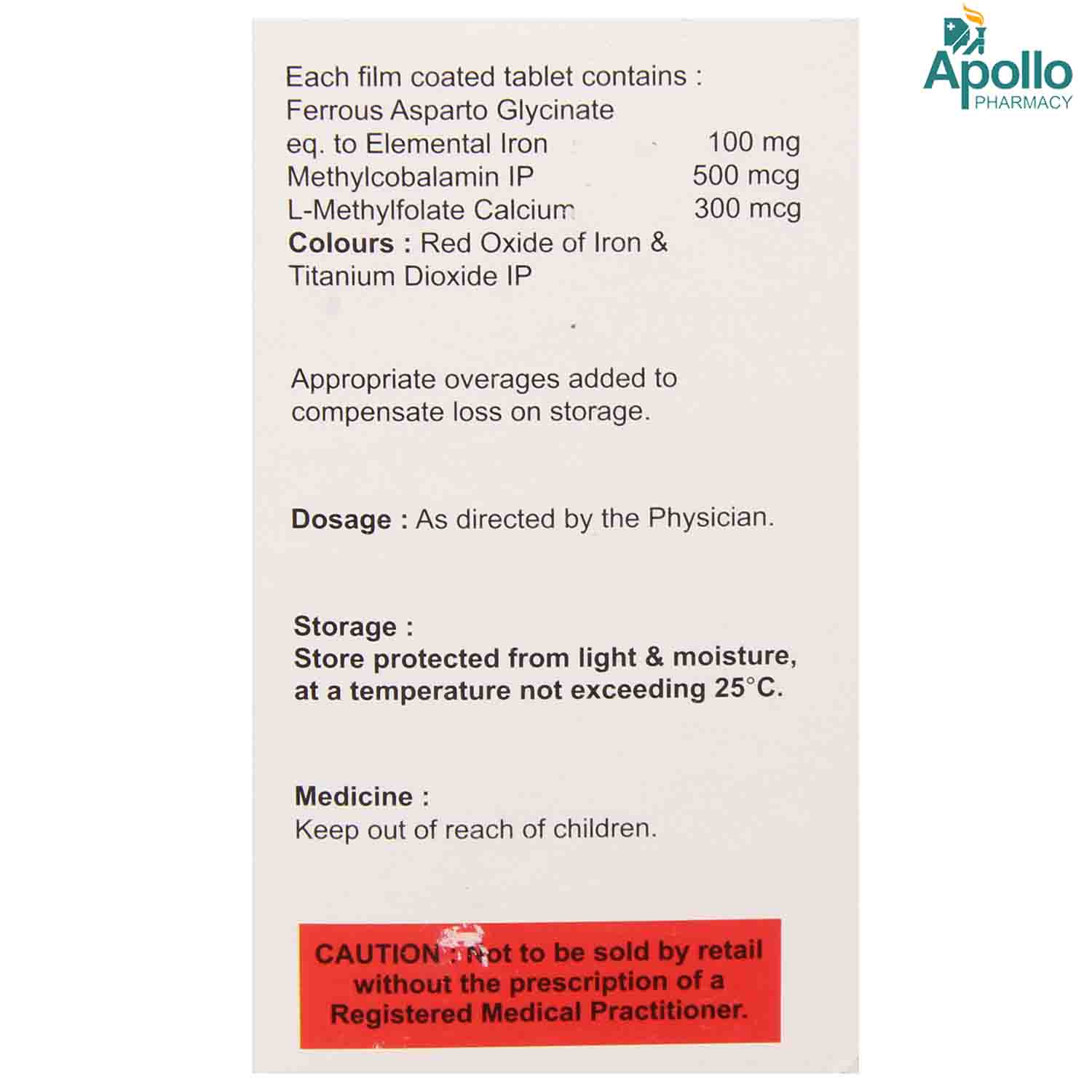 Apollo
PHARMACY

Each film coated tablet contains :
Ferrous Asparto Glycinate
eq. to Elemental Iron 100 mg
Methylcobalamin IP 500 mcg
L-Methylfolate Calcium 300 mcg
Colours : Red Oxide of Iron & Titanium Dioxide IP

Appropriate overages added to compensate loss on storage.

Dosage : As directed by the Physician.

Storage :
Store protected from light & moisture, at a temperature not exceeding 25°C.

Medicine :
Keep out of reach of children.

CAUTION : Not to be sold by retail without the prescription of a Registered Medical Practitioner.